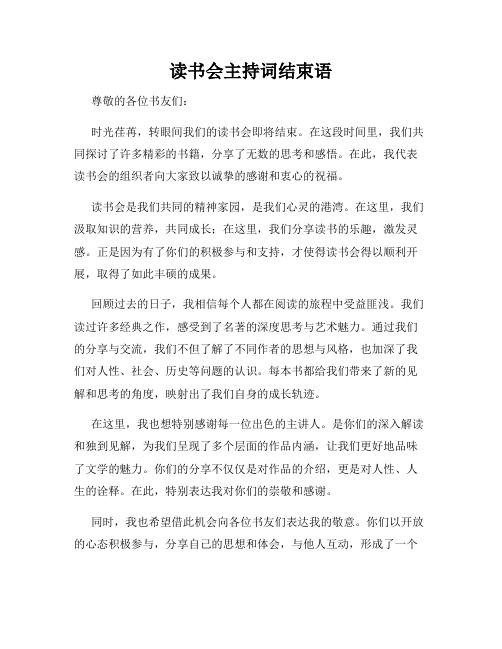 读书会主持词结束语

尊敬的各位书友们：

时光荏苒，转眼间我们的读书会即将结束。在这段时间里，我们共同探讨了许多精彩的书籍，分享了无数的思考和感悟。在此，我代表读书会的组织者向大家致以诚挚的感谢和衷心的祝福。

读书会是我们共同的精神家园，是我们心灵的港湾。在这里，我们汲取知识的营养，共同成长；在这里，我们分享读书的乐趣，激发灵感。正是因为有了你们的积极参与和支持，才使得读书会得以顺利开展，取得了如此丰硕的成果。

回顾过去的日子，我相信每个人都在阅读的旅程中受益匪浅。我们读过许多经典之作，感受到了名著的深度思考与艺术魅力。通过我们的分享与交流，我们不但了解了不同作者的思想与风格，也加深了我们对人性、社会、历史等问题的认识。每本书都给我们带来了新的见解和思考的角度，映射出了我们自身的成长轨迹。

在这里，我也想特别感谢每一位出色的主讲人。是你们的深入解读和独到见解，为我们呈现了多个层面的作品内涵，让我们更好地品味了文学的魅力。你们的分享不仅仅是对作品的介绍，更是对人性、人生的诠释。在此，特别表达我对你们的崇敬和感谢。

同时，我也希望借此机会向各位书友们表达我的敬意。你们以开放的心态积极参与，分享自己的思想和体会，与他人互动，形成了一个